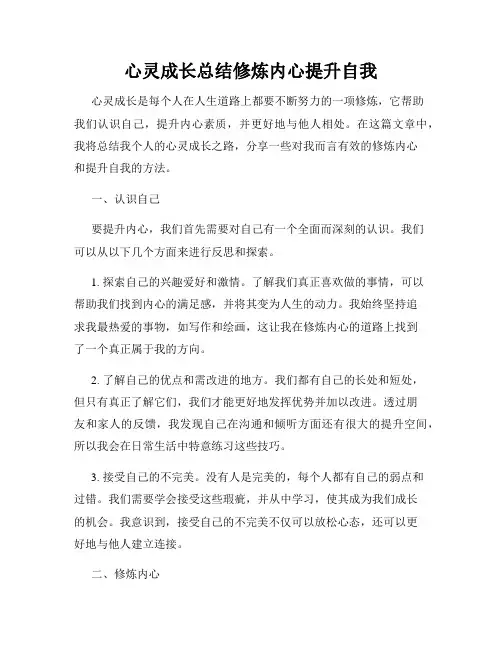 心灵成长总结修炼内心提升自我

心灵成长是每个人在人生道路上都要不断努力的一项修炼，它帮助我们认识自己，提升内心素质，并更好地与他人相处。在这篇文章中，我将总结我个人的心灵成长之路，分享一些对我而言有效的修炼内心和提升自我的方法。

一、认识自己

要提升内心，我们首先需要对自己有一个全面而深刻的认识。我们可以从以下几个方面来进行反思和探索。

1. 探索自己的兴趣爱好和激情。了解我们真正喜欢做的事情，可以帮助我们找到内心的满足感，并将其变为人生的动力。我始终坚持追求我最热爱的事物，如写作和绘画，这让我在修炼内心的道路上找到了一个真正属于我的方向。

2. 了解自己的优点和需改进的地方。我们都有自己的长处和短处，但只有真正了解它们，我们才能更好地发挥优势并加以改进。透过朋友和家人的反馈，我发现自己在沟通和倾听方面还有很大的提升空间，所以我会在日常生活中特意练习这些技巧。

3. 接受自己的不完美。没有人是完美的，每个人都有自己的弱点和过错。我们需要学会接受这些瑕疵，并从中学习，使其成为我们成长的机会。我意识到，接受自己的不完美不仅可以放松心态，还可以更好地与他人建立连接。

二、修炼内心